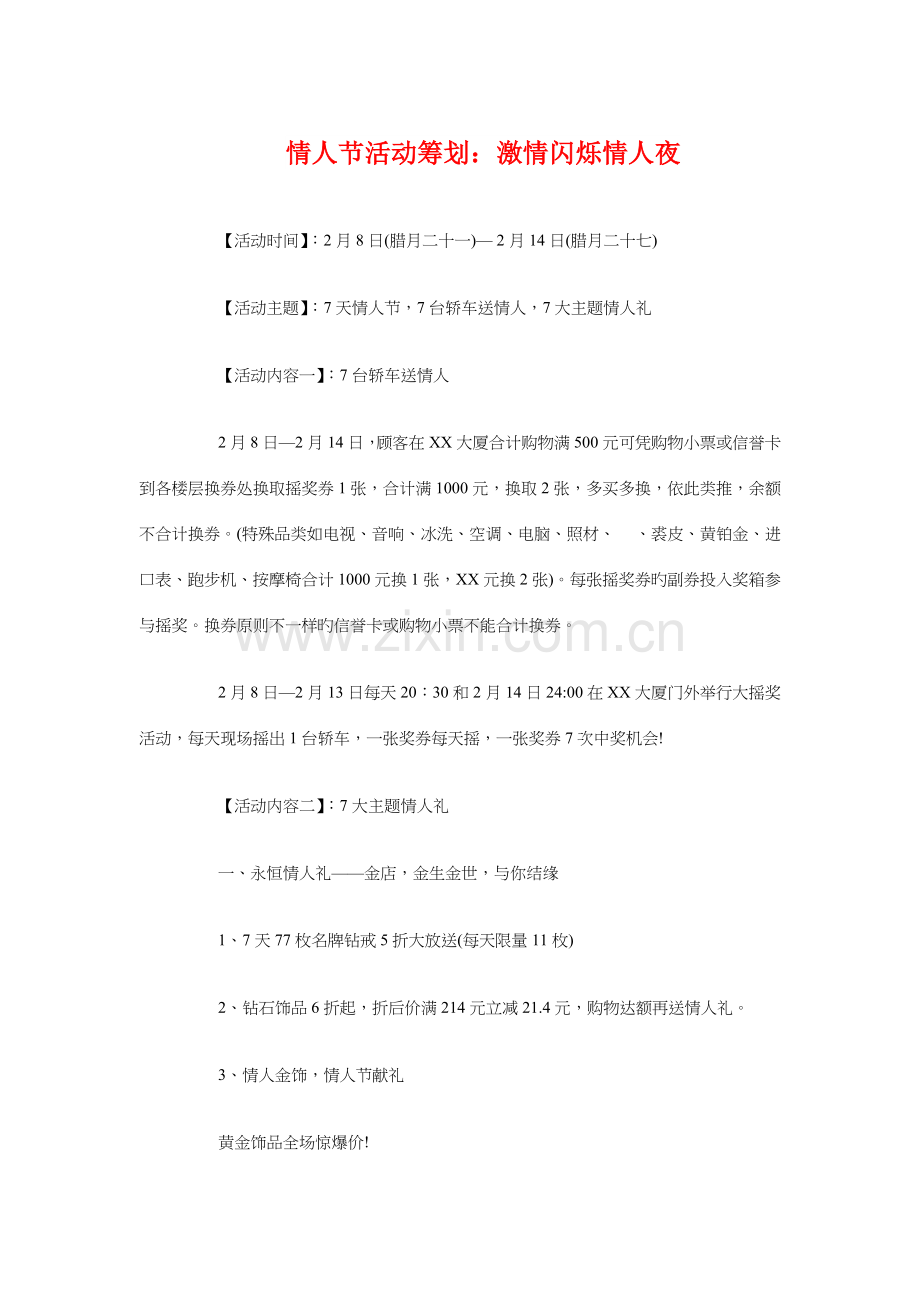 情人节活动筹划：激情闪烁情人夜

【活动时间】：2月8日(腊月二十一)—2月14日(腊月二十七)

【活动主题】：7天情人节，7台轿车送情人，7大主题情人礼

【活动内容一】：7台轿车送情人

2月8日—2月14日，顾客在XX大厦合计购物满500元可凭购物小票或信誉卡到各楼层换券处换取摇奖券1张，合计满1000元，换取2张，多买多换，依此类推，余额不合计换券。(特殊品类如电视、音响、冰洗、空调、电脑、照材、　、裘皮、黄铂金、进口表、跑步机、按摩椅合计1000元换1张，XX元换2张)。每张摇奖券旳副券投入奖箱参与摇奖。换券原则不一样旳信誉卡或购物小票不能合计换券。

www.zixin.com.cn

2月8日—2月13日每天20：30和2月14日24:00在XX大厦门外举行大摇奖活动，每天现场摇出1台轿车，一张奖券每天摇，一张奖券7次中奖机会!

【活动内容二】：7大主题情人礼

一、永恒情人礼——金店，金生金世，与你结缘

1、7天77枚名牌钻戒5折大放送(每天限量11枚)

2、钻石饰品6折起，折后价满214元立减21.4元，购物达额再送情人礼。

3、情人金饰，情人节献礼

黄金饰品全场惊爆价!